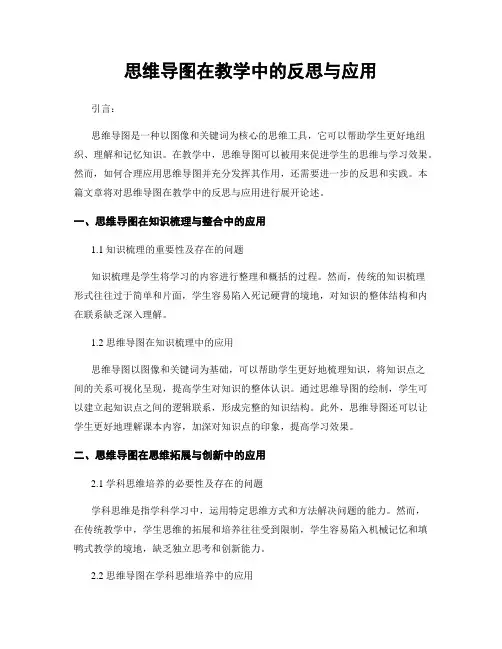 思维导图在教学中的反思与应用

引言：

思维导图是一种以图像和关键词为核心的思维工具，它可以帮助学生更好地组织、理解和记忆知识。在教学中，思维导图可以被用来促进学生的思维与学习效果。然而，如何合理应用思维导图并充分发挥其作用，还需要进一步的反思和实践。本篇文章将对思维导图在教学中的反思与应用进行展开论述。

一、思维导图在知识梳理与整合中的应用

1.1 知识梳理的重要性及存在的问题

知识梳理是学生将学习的内容进行整理和概括的过程。然而，传统的知识梳理形式往往过于简单和片面，学生容易陷入死记硬背的境地，对知识的整体结构和内在联系缺乏深入理解。

1.2 思维导图在知识梳理中的应用

思维导图以图像和关键词为基础，可以帮助学生更好地梳理知识，将知识点之间的关系可视化呈现，提高学生对知识的整体认识。通过思维导图的绘制，学生可以建立起知识点之间的逻辑联系，形成完整的知识结构。此外，思维导图还可以让学生更好地理解课本内容，加深对知识点的印象，提高学习效果。

二、思维导图在思维拓展与创新中的应用

2.1 学科思维培养的必要性及存在的问题

学科思维是指学科学习中，运用特定思维方式和方法解决问题的能力。然而，在传统教学中，学生思维的拓展和培养往往受到限制，学生容易陷入机械记忆和填鸭式教学的境地，缺乏独立思考和创新能力。

2.2 思维导图在学科思维培养中的应用